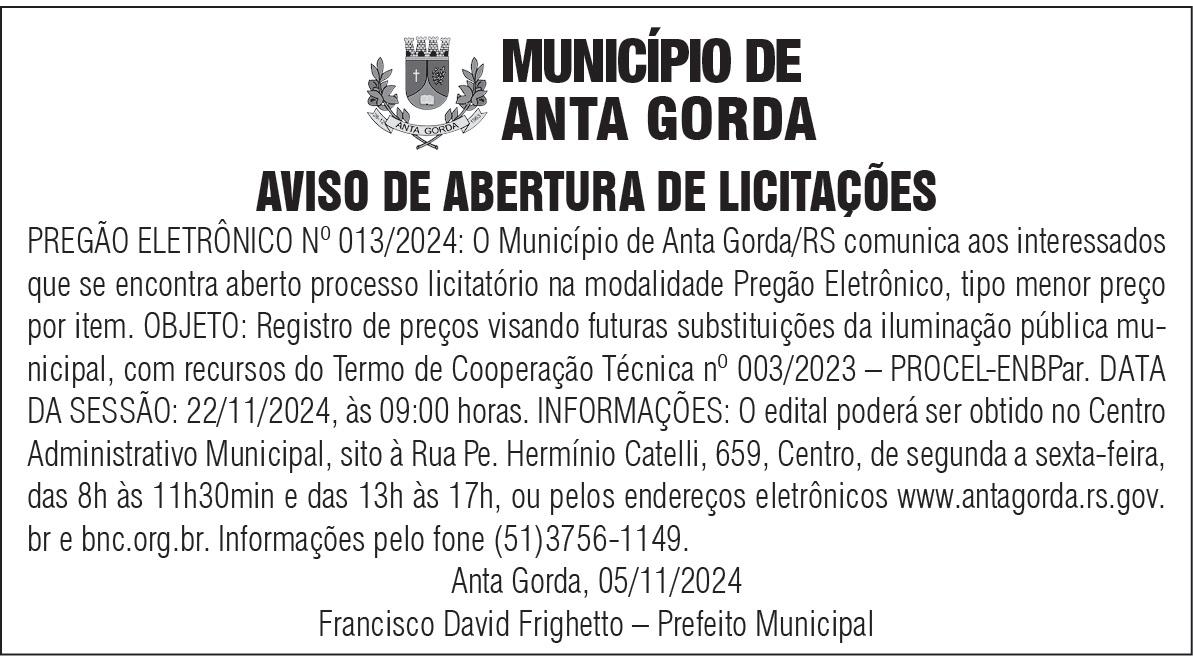 ANTA GORDA

MUNICÍPIO DE ANTA GORDA

AVISO DE ABERTURA DE LICITAÇÕES

PREGÃO ELETRÔNICO Nº 013/2024: O Município de Anta Gorda/RS comunica aos interessados que se encontra aberto processo licitatório na modalidade Pregão Eletrônico, tipo menor preço por item. OBJETO: Registro de preços visando futuras substituições da iluminação pública municipal, com recursos do Termo de Cooperação Técnica nº 003/2023 – PROCEL-ENBPar. DATA DA SESSÃO: 22/11/2024, às 09:00 horas. INFORMAÇÕES: O edital poderá ser obtido no Centro Administrativo Municipal, sito à Rua Pe. Hermínio Catelli, 659, Centro, de segunda a sexta-feira, das 8h às 11h30min e das 13h às 17h, ou pelos endereços eletrônicos www.antagorda.rs.gov.br e bnc.org.br. Informações pelo fone (51)3756-1149.

Anta Gorda, 05/11/2024

Francisco David Frighetto – Prefeito Municipal